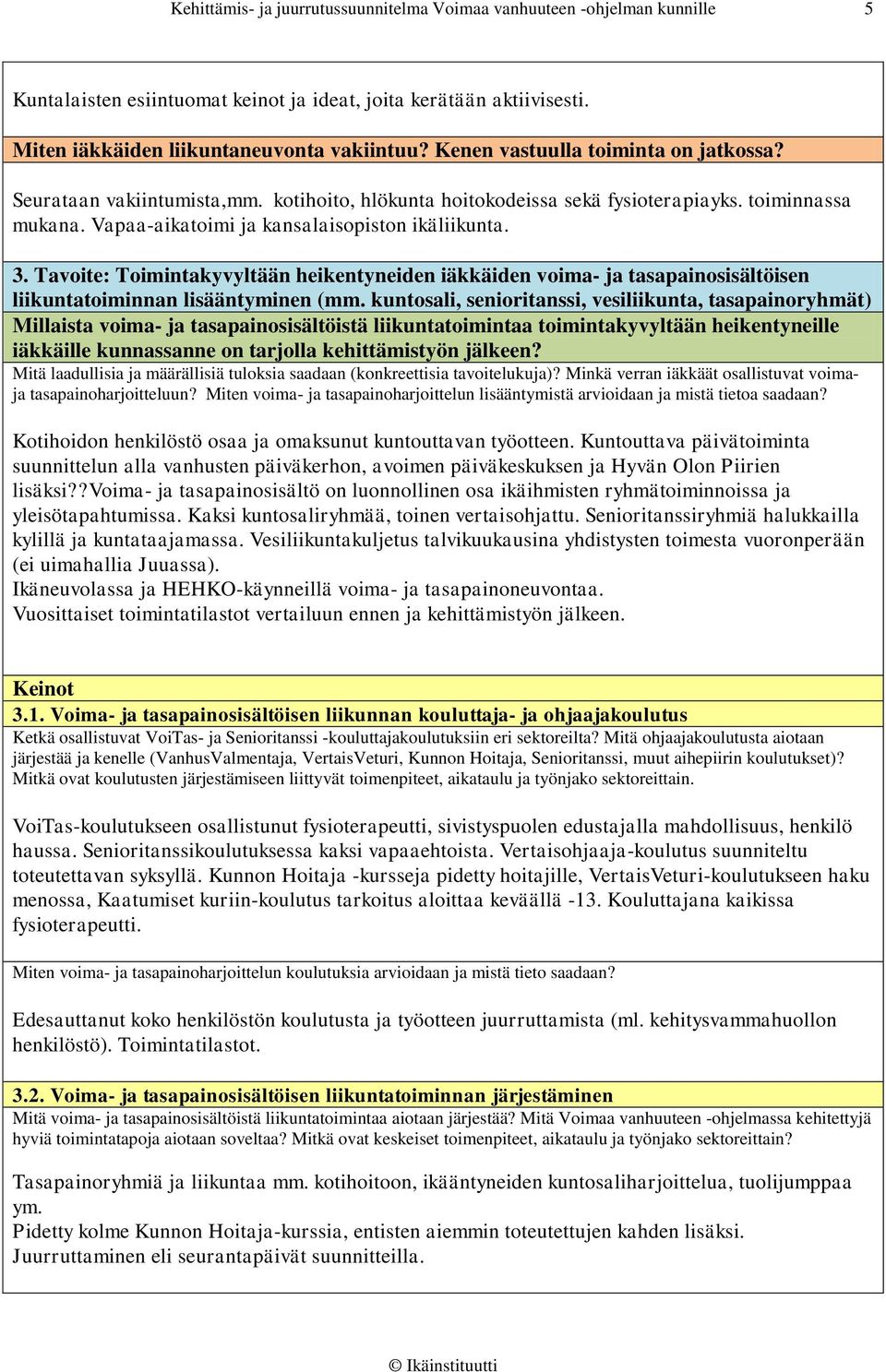 Kehittämis- ja juurrutussuunnitelma Voimaa vanhuuteen -ohjelman kunnille 5

Kuntalaisten esiintuomat keinot ja ideat, joita kerätään aktiivisesti.

Miten iäkkäiden liikuntaneuvonta vakiintuu? Kenen vastuulla toiminta on jatkossa?

Seurataan vakiintumista,mm. kotihoito, hlökunta hoitokodeissa sekä fysioterapiayks. toiminnassa mukana. Vapaa-aikatoimi ja kansalaisopiston ikäliikunta.

3. Tavoite: Toimintakyvyltään heikentyneiden iäkkäiden voima- ja tasapainosisältöisen liikuntatoiminnan lisääntyminen (mm. kuntosali, senioritanssi, vesiliikunta, tasapainoryhmät)
Millaista voima- ja tasapainosisältöistä liikuntatoimintaa toimintakyvyltään heikentyneille iäkkäille kunnassanne on tarjolla kehittämistyön jälkeen?
Mitä laadullisia ja määrällisiä tuloksia saadaan (konkreettisia tavoitelukuja)? Minkä verran iäkkäät osallistuvat voima- ja tasapainoharjoitteluun? Miten voima- ja tasapainoharjoittelun lisääntymistä arvioidaan ja mistä tietoa saadaan?

Kotihoidon henkilöstö osaa ja omaksunut kuntouttavan työotteen. Kuntouttava päivätoiminta suunnittelun alla vanhusten päiväkerhon, avoimen päiväkeskuksen ja Hyvän Olon Piirien lisäksi??Voima- ja tasapainosisältö on luonnollinen osa ikäihmisten ryhmätoiminnoissa ja yleisötapahtumissa. Kaksi kuntosaliryhmää, toinen vertaisohjattu. Senioritanssiryhmiä halukkailla kylillä ja kuntataajamassa. Vesiliikuntakuljetus talvikuukausina yhdistysten toimesta vuoronperään (ei uimahallia Juuassa).
Ikäneuvolassa ja HEHKO-käynneillä voima- ja tasapainoneuvontaa.
Vuosittaiset toimintatilastot vertailuun ennen ja kehittämistyön jälkeen.

Keinot
3.1. Voima- ja tasapainosisältöisen liikunnan kouluttaja- ja ohjaajakoulutus
Ketkä osallistuvat VoiTas- ja Senioritanssi -kouluttajakoulutuksiin eri sektoreilta? Mitä ohjaajakoulutusta aiotaan järjestää ja kenelle (VanhusValmentaja, VertaisVeturi, Kunnon Hoitaja, Senioritanssi, muut aihepiirin koulutukset)? Mitkä ovat koulutusten järjestämiseen liittyvät toimenpiteet, aikataulu ja työnjako sektoreittain.

VoiTas-koulutukseen osallistunut fysioterapeutti, sivistyspuolen edustajalla mahdollisuus, henkilö haussa. Senioritanssikoulutuksessa kaksi vapaaehtoista. Vertaisohjaaja-koulutus suunniteltu toteutettavan syksyllä. Kunnon Hoitaja -kursseja pidetty hoitajille, VertaisVeturi-koulutukseen haku menossa, Kaatumiset kuriin-koulutus tarkoitus aloittaa keväällä -13. Kouluttajana kaikissa fysioterapeutti.

Miten voima- ja tasapainoharjoittelun koulutuksia arvioidaan ja mistä tieto saadaan?

Edesauttanut koko henkilöstön koulutusta ja työotteen juurruttamista (ml. kehitysvammahuollon henkilöstö). Toimintatilastot.

3.2. Voima- ja tasapainosisältöisen liikuntatoiminnan järjestäminen
Mitä voima- ja tasapainosisältöistä liikuntatoimintaa aiotaan järjestää? Mitä Voimaa vanhuuteen -ohjelmassa kehitettyjä hyviä toimintatapoja aiotaan soveltaa? Mitkä ovat keskeiset toimenpiteet, aikataulu ja työnjako sektoreittain?

Tasapainoryhmiä ja liikuntaa mm. kotihoitoon, ikääntyneiden kuntosaliharjoittelua, tuolijumppaa ym.
Pidetty kolme Kunnon Hoitaja-kurssia, entisten aiemmin toteutettujen kahden lisäksi.
Juurruttaminen eli seurantapäivät suunnitteilla.

© Ikäinstituutti